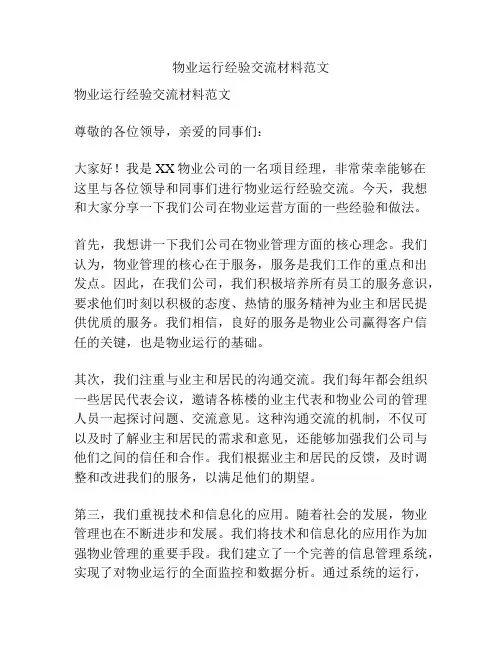 物业运行经验交流材料范文

物业运行经验交流材料范文

尊敬的各位领导，亲爱的同事们：

大家好！我是XX物业公司的一名项目经理，非常荣幸能够在这里与各位领导和同事们进行物业运行经验交流。今天，我想和大家分享一下我们公司在物业运营方面的一些经验和做法。

首先，我想讲一下我们公司在物业管理方面的核心理念。我们认为，物业管理的核心在于服务，服务是我们工作的重点和出发点。因此，在我们公司，我们积极培养所有员工的服务意识，要求他们时刻以积极的态度、热情的服务精神为业主和居民提供优质的服务。我们相信，良好的服务是物业公司赢得客户信任的关键，也是物业运行的基础。

其次，我们注重与业主和居民的沟通交流。我们每年都会组织一些居民代表会议，邀请各栋楼的业主代表和物业公司的管理人员一起探讨问题、交流意见。这种沟通交流的机制，不仅可以及时了解业主和居民的需求和意见，还能够加强我们公司与他们之间的信任和合作。我们根据业主和居民的反馈，及时调整和改进我们的服务，以满足他们的期望。

第三，我们重视技术和信息化的应用。随着社会的发展，物业管理也在不断进步和发展。我们将技术和信息化的应用作为加强物业管理的重要手段。我们建立了一个完善的信息管理系统，实现了对物业运行的全面监控和数据分析。通过系统的运行，